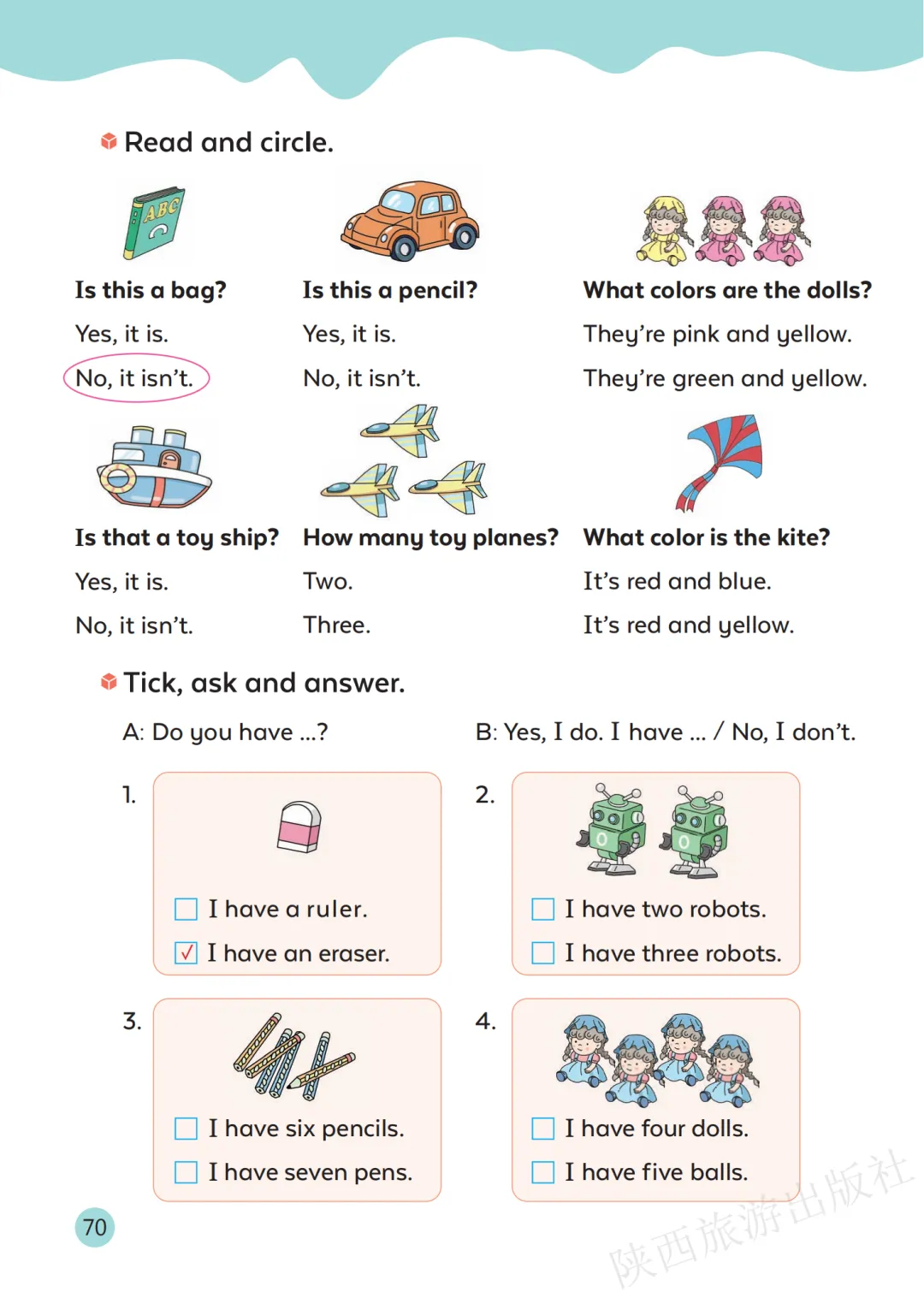 Read and circle.

ABC

Is this a bag?
Yes, it is.
No, it isn't.

Is this a pencil?
Yes, it is.
No, it isn't.

What colors are the dolls?
They're pink and yellow.
They're green and yellow.

Is that a toy ship?
Yes, it is.
No, it isn't.

How many toy planes?
Two.
Three.

What color is the kite?
It's red and blue.
It's red and yellow.

Tick, ask and answer.

A: Do you have ...?

B: Yes, I do. I have ... / No, I don't.

1.
☐ I have a ruler.
☑ I have an eraser.

2.
☐ I have two robots.
☐ I have three robots.

3.
☐ I have six pencils.
☐ I have seven pens.

4.
☐ I have four dolls.
☐ I have five balls.

70

陕西旅游出版社